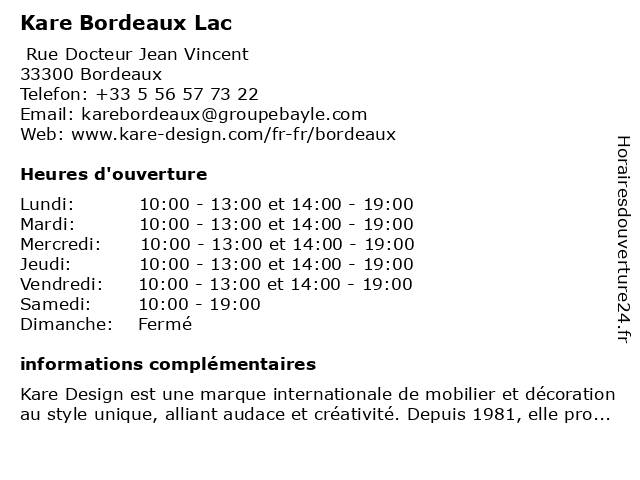 Kare Bordeaux Lac

Rue Docteur Jean Vincent
33300 Bordeaux
Telefon: +33 5 56 57 73 22
Email: karebordeaux@groupebayle.com
Web: www.kare-design.com/fr-fr/bordeaux

Heures d'ouverture

| | |
|---|---|
| Lundi: | 10:00 - 13:00 et 14:00 - 19:00 |
| Mardi: | 10:00 - 13:00 et 14:00 - 19:00 |
| Mercredi: | 10:00 - 13:00 et 14:00 - 19:00 |
| Jeudi: | 10:00 - 13:00 et 14:00 - 19:00 |
| Vendredi: | 10:00 - 13:00 et 14:00 - 19:00 |
| Samedi: | 10:00 - 19:00 |
| Dimanche: | Fermé |

informations complémentaires

Kare Design est une marque internationale de mobilier et décoration au style unique, alliant audace et créativité. Depuis 1981, elle pro...

Horairesdouverture24.fr